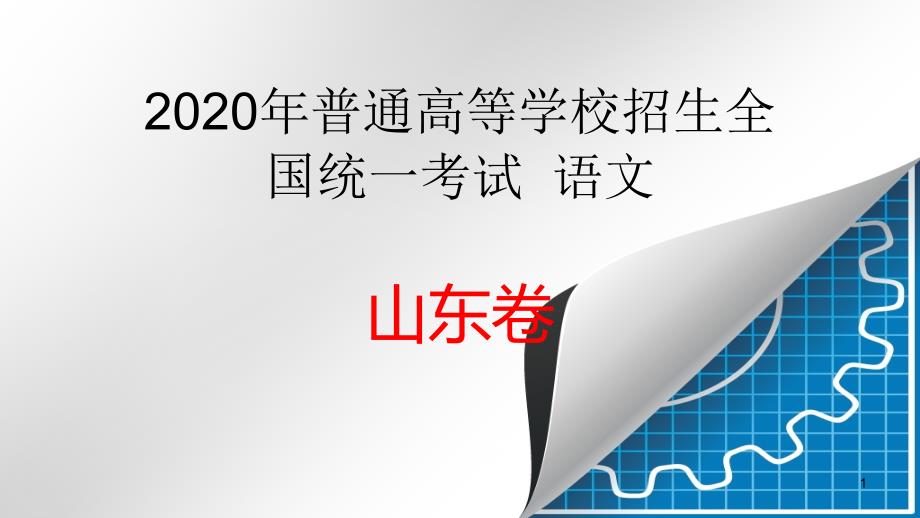 2020年普通高等学校招生全国统一考试 语文

山东卷

1